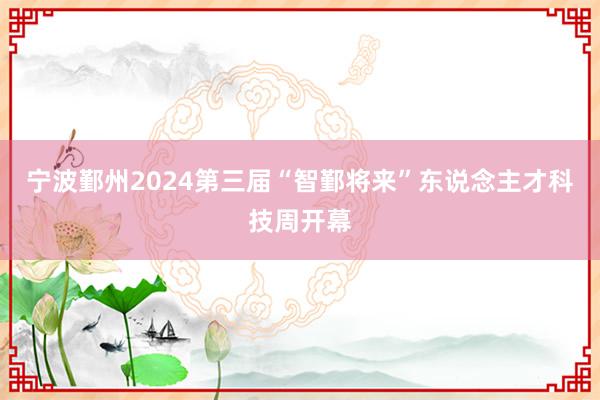 宁波鄞州2024第三届“智鄞将来”东说念主才科技周开幕